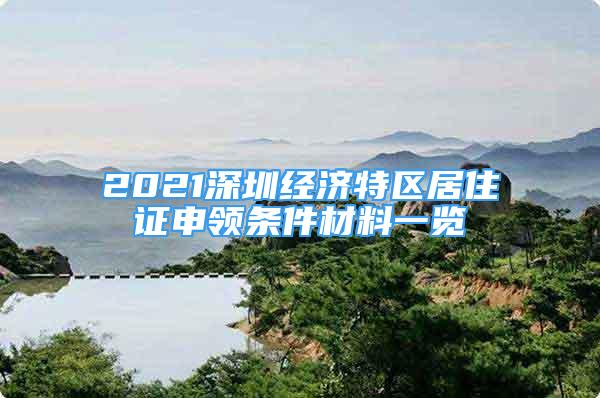 2021深圳经济特区居住证申领条件材料一览